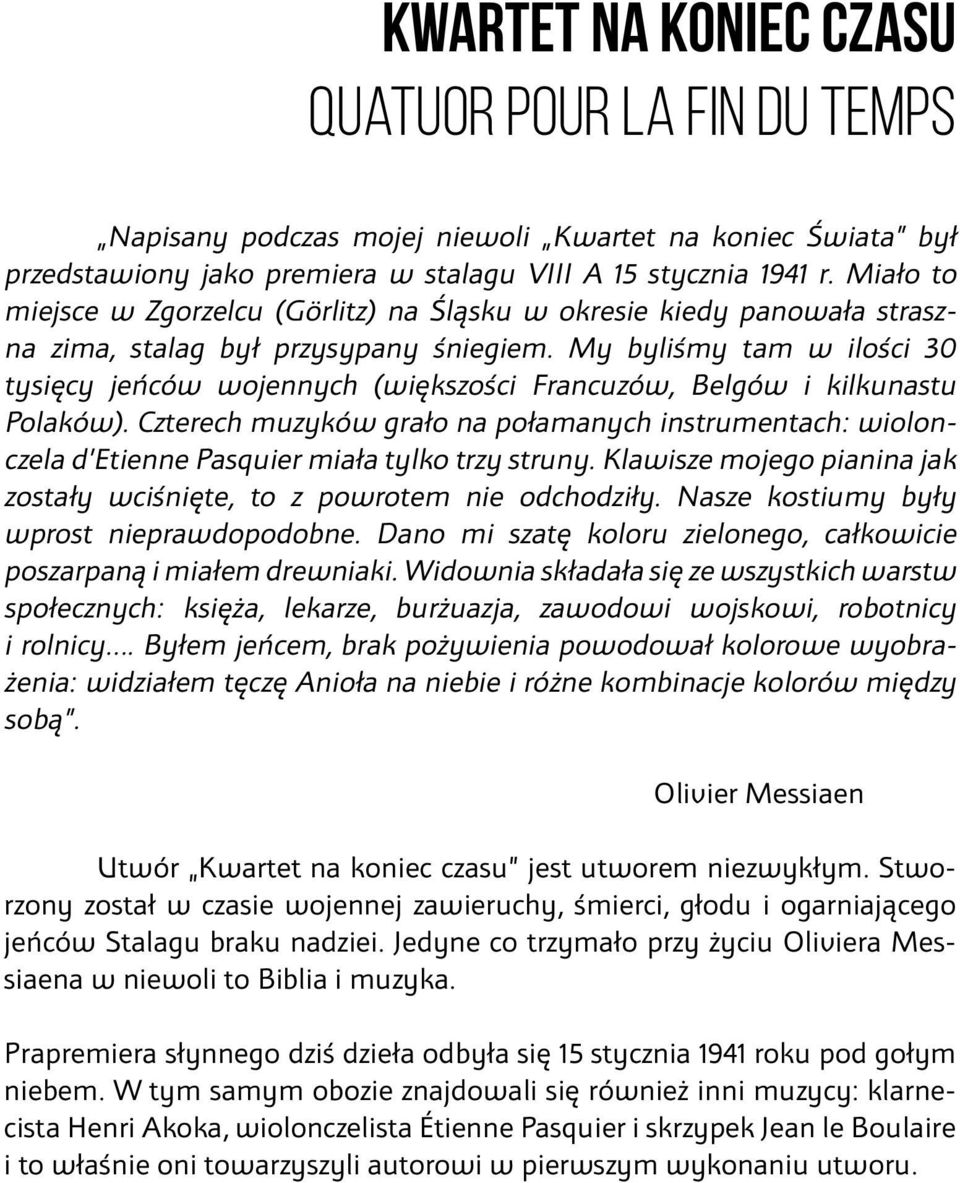 KWARTET NA KONIEC CZASU
QUATUOR POUR LA FIN DU TEMPS

„Napisany podczas mojej niewoli „Kwartet na koniec Świata" był przedstawiony jako premiera w stalagu VIII A 15 stycznia 1941 r. Miało to miejsce w Zgorzelcu (Görlitz) na Śląsku w okresie kiedy panowała straszna zima, stalag był przysypany śniegiem. My byliśmy tam w ilości 30 tysięcy jeńców wojennych (większości Francuzów, Belgów i kilkunastu Polaków). Czterech muzyków grało na połamanych instrumentach: wiolonczela d'Etienne Pasquier miała tylko trzy struny. Klawisze mojego pianina jak zostały wciśnięte, to z powrotem nie odchodziły. Nasze kostiumy były wprost nieprawdopodobne. Dano mi szatę koloru zielonego, całkowicie poszarpaną i miałem drewniaki. Widownia składała się ze wszystkich warstw społecznych: księża, lekarze, burżuazja, zawodowi wojskowi, robotnicy i rolnicy.... Byłem jeńcem, brak pożywienia powodował kolorowe wyobrażenia: widziałem tęczę Anioła na niebie i różne kombinacje kolorów między sobą".

Olivier Messiaen

Utwór „Kwartet na koniec czasu" jest utworem niezwykłym. Stworzony został w czasie wojennej zawieruchy, śmierci, głodu i ogarniającego jeńców Stalagu braku nadziei. Jedyne co trzymało przy życiu Oliviera Messiaena w niewoli to Biblia i muzyka.

Prapremiera słynnego dziś dzieła odbyła się 15 stycznia 1941 roku pod gołym niebem. W tym samym obozie znajdowali się również inni muzycy: klarnecista Henri Akoka, wiolonczelista Étienne Pasquier i skrzypek Jean le Boulaire i to właśnie oni towarzyszyli autorowi w pierwszym wykonaniu utworu.